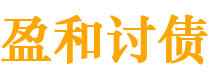 盈和讨债